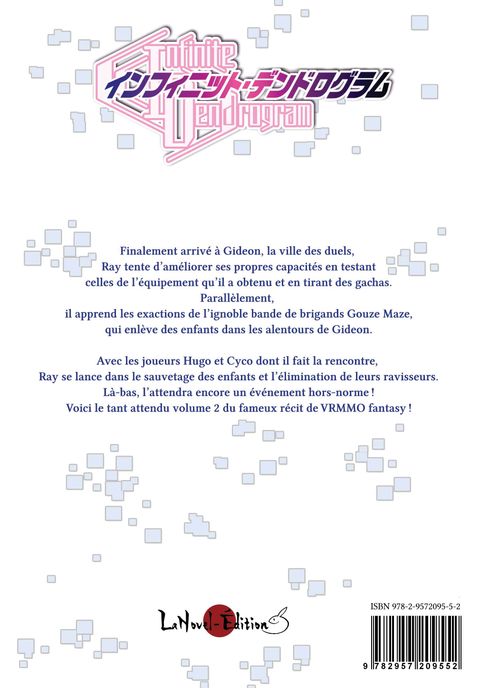 Infinite Dendrogram
インフィニット・デンドログラム

Finalement arrivé à Gideon, la ville des duels,
Ray tente d'améliorer ses propres capacités en testant
celles de l'équipement qu'il a obtenu et en tirant des gachas.
Parallèlement,
il apprend les exactions de l'ignoble bande de brigands Gouze Maze,
qui enlève des enfants dans les alentours de Gideon.

Avec les joueurs Hugo et Cyco dont il fait la rencontre,
Ray se lance dans le sauvetage des enfants et l'élimination de leurs ravisseurs.
Là-bas, l'attendra encore un événement hors-norme !
Voici le tant attendu volume 2 du fameux récit de VRMMO fantasy !

LaNovel-Édition

ISBN 978-2-9572095-5-2

9 782957 209552